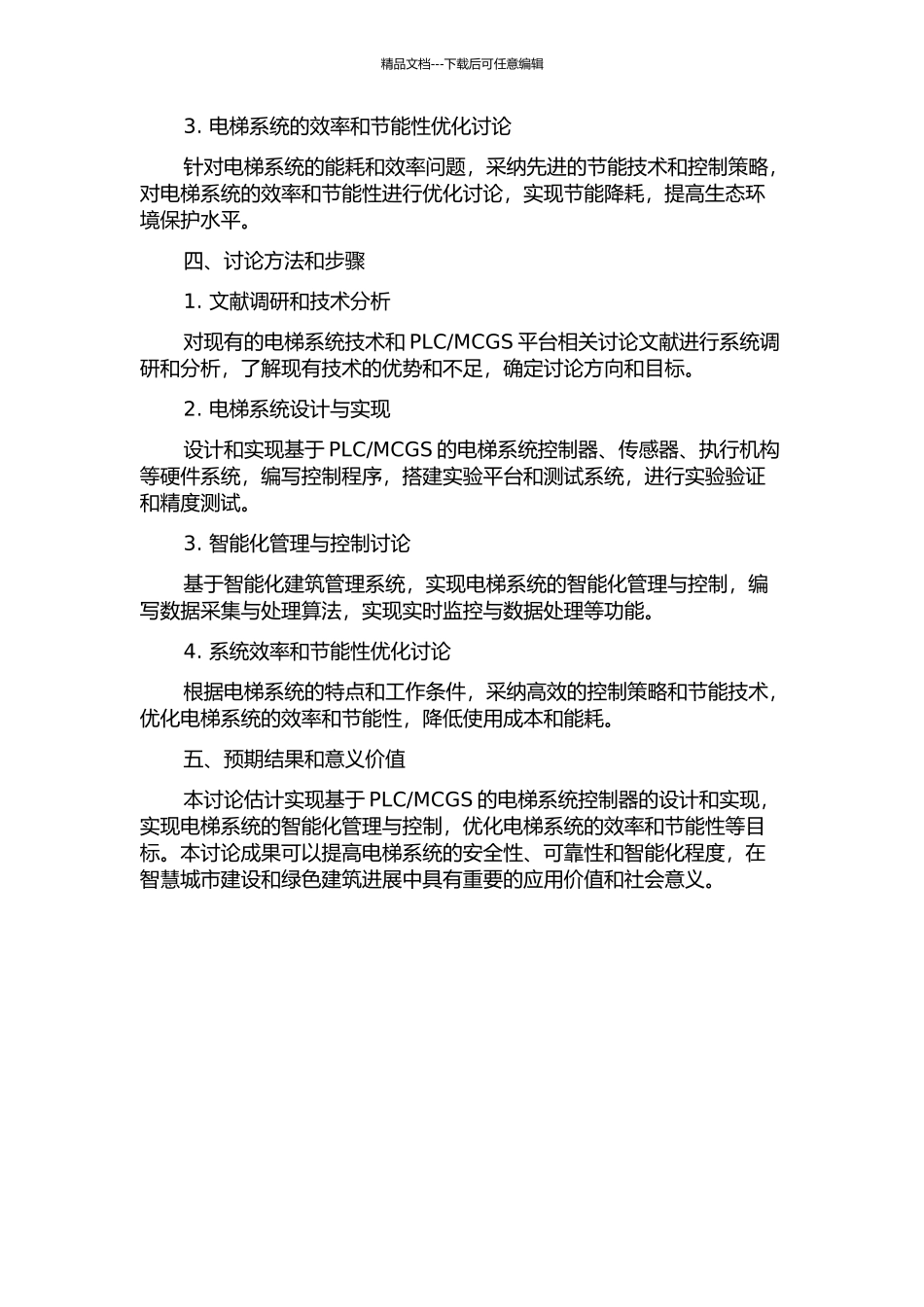 精品文档---下载后可任意编辑

3. 电梯系统的效率和节能性优化讨论

针对电梯系统的能耗和效率问题，采纳先进的节能技术和控制策略，对电梯系统的效率和节能性进行优化讨论，实现节能降耗，提高生态环境保护水平。

四、讨论方法和步骤

1. 文献调研和技术分析

对现有的电梯系统技术和 PLC/MCGS 平台相关讨论文献进行系统调研和分析，了解现有技术的优势和不足，确定讨论方向和目标。

2. 电梯系统设计与实现

设计和实现基于 PLC/MCGS 的电梯系统控制器、传感器、执行机构等硬件系统，编写控制程序，搭建实验平台和测试系统，进行实验验证和精度测试。

3. 智能化管理与控制讨论

基于智能化建筑管理系统，实现电梯系统的智能化管理与控制，编写数据采集与处理算法，实现实时监控与数据处理等功能。

4. 系统效率和节能性优化讨论

根据电梯系统的特点和工作条件，采纳高效的控制策略和节能技术，优化电梯系统的效率和节能性，降低使用成本和能耗。

五、预期结果和意义价值

本讨论估计实现基于 PLC/MCGS 的电梯系统控制器的设计和实现，实现电梯系统的智能化管理与控制，优化电梯系统的效率和节能性等目标。本讨论成果可以提高电梯系统的安全性、可靠性和智能化程度，在智慧城市建设和绿色建筑进展中具有重要的应用价值和社会意义。